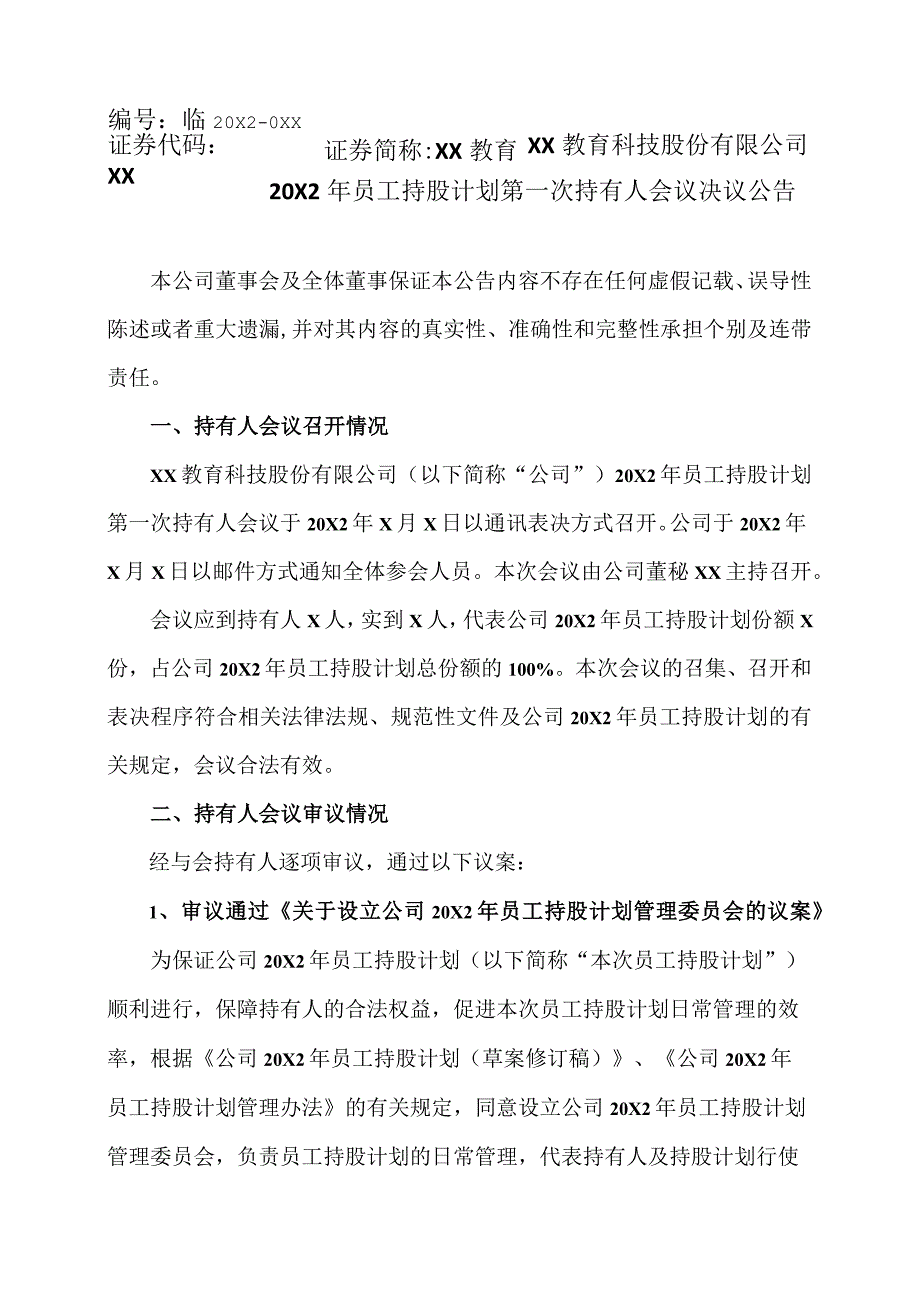 编号：临 20X2-0XX
证券代码：XX

证券简称:XX 教育

XX 教育科技股份有限公司
20X2 年员工持股计划第一次持有人会议决议公告

本公司董事会及全体董事保证本公告内容不存在任何虚假记载、误导性陈述或者重大遗漏,并对其内容的真实性、准确性和完整性承担个别及连带责任。

一、持有人会议召开情况

XX 教育科技股份有限公司（以下简称“公司”）20X2 年员工持股计划第一次持有人会议于 20X2 年 X 月 X 日以通讯表决方式召开。公司于 20X2 年 X 月 X 日以邮件方式通知全体参会人员。本次会议由公司董秘 XX 主持召开。

会议应到持有人 X 人，实到 X 人，代表公司 20X2 年员工持股计划份额 X 份，占公司 20X2 年员工持股计划总份额的 100%。本次会议的召集、召开和表决程序符合相关法律法规、规范性文件及公司 20X2 年员工持股计划的有关规定，会议合法有效。

二、持有人会议审议情况

经与会持有人逐项审议，通过以下议案：

1、审议通过《关于设立公司 20X2 年员工持股计划管理委员会的议案》

为保证公司 20X2 年员工持股计划（以下简称“本次员工持股计划”）顺利进行，保障持有人的合法权益，促进本次员工持股计划日常管理的效率，根据《公司 20X2 年员工持股计划（草案修订稿）》、《公司 20X2 年员工持股计划管理办法》的有关规定，同意设立公司 20X2 年员工持股计划管理委员会，负责员工持股计划的日常管理，代表持有人及持股计划行使